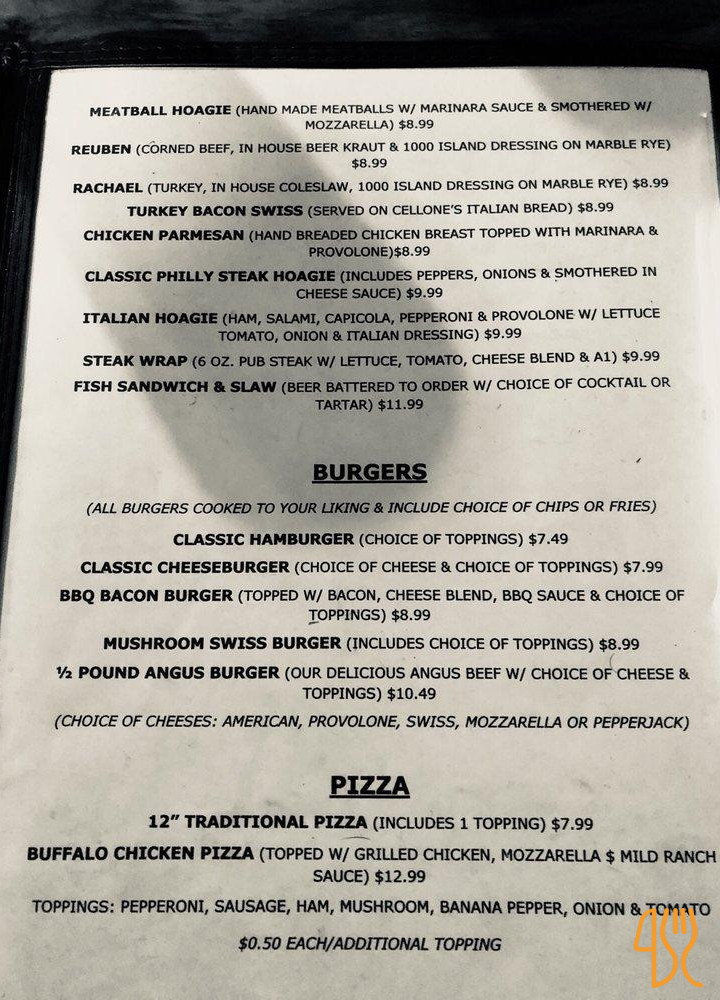 MEATBALL HOAGIE (HAND MADE MEATBALLS W/ MARINARA SAUCE & SMOTHERED W/ MOZZARELLA) $8.99

REUBEN (CORNED BEEF, IN HOUSE BEER KRAUT & 1000 ISLAND DRESSING ON MARBLE RYE) $8.99

RACHAEL (TURKEY, IN HOUSE COLESLAW, 1000 ISLAND DRESSING ON MARBLE RYE) $8.99

TURKEY BACON SWISS (SERVED ON CELLONE'S ITALIAN BREAD) $8.99

CHICKEN PARMESAN (HAND BREADED CHICKEN BREAST TOPPED WITH MARINARA & PROVOLONE)$8.99

CLASSIC PHILLY STEAK HOAGIE (INCLUDES PEPPERS, ONIONS & SMOTHERED IN CHEESE SAUCE) $9.99

ITALIAN HOAGIE (HAM, SALAMI, CAPICOLA, PEPPERONI & PROVOLONE W/ LETTUCE TOMATO, ONION & ITALIAN DRESSING) $9.99

STEAK WRAP (6 OZ. PUB STEAK W/ LETTUCE, TOMATO, CHEESE BLEND & A1) $9.99

FISH SANDWICH & SLAW (BEER BATTERED TO ORDER W/ CHOICE OF COCKTAIL OR TARTAR) $11.99

BURGERS

(ALL BURGERS COOKED TO YOUR LIKING & INCLUDE CHOICE OF CHIPS OR FRIES)

CLASSIC HAMBURGER (CHOICE OF TOPPINGS) $7.49

CLASSIC CHEESEBURGER (CHOICE OF CHEESE & CHOICE OF TOPPINGS) $7.99

BBQ BACON BURGER (TOPPED W/ BACON, CHEESE BLEND, BBQ SAUCE & CHOICE OF TOPPINGS) $8.99

MUSHROOM SWISS BURGER (INCLUDES CHOICE OF TOPPINGS) $8.99

½ POUND ANGUS BURGER (OUR DELICIOUS ANGUS BEEF W/ CHOICE OF CHEESE & TOPPINGS) $10.49

(CHOICE OF CHEESES: AMERICAN, PROVOLONE, SWISS, MOZZARELLA OR PEPPERJACK)

PIZZA

12" TRADITIONAL PIZZA (INCLUDES 1 TOPPING) $7.99

BUFFALO CHICKEN PIZZA (TOPPED W/ GRILLED CHICKEN, MOZZARELLA $ MILD RANCH SAUCE) $12.99

TOPPINGS: PEPPERONI, SAUSAGE, HAM, MUSHROOM, BANANA PEPPER, ONION & TOMATO

$0.50 EACH/ADDITIONAL TOPPING